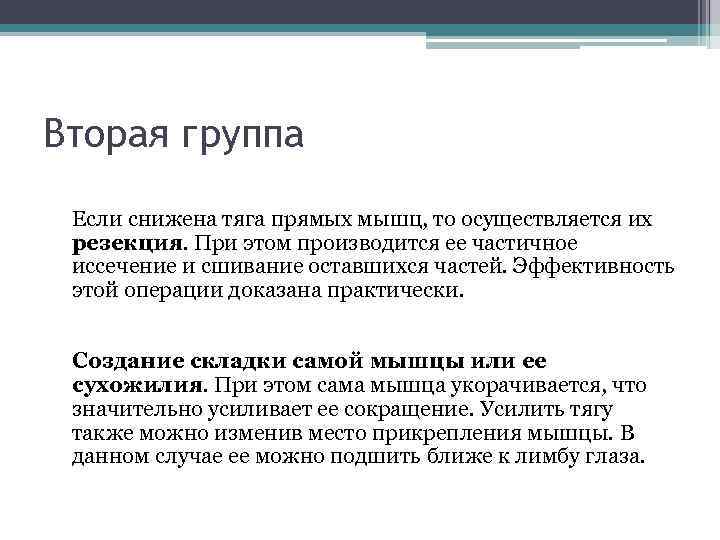 Вторая группа

Если снижена тяга прямых мышц, то осуществляется их резекция. При этом производится ее частичное иссечение и сшивание оставшихся частей. Эффективность этой операции доказана практически.

Создание складки самой мышцы или ее сухожилия. При этом сама мышца укорачивается, что значительно усиливает ее сокращение. Усилить тягу также можно изменив место прикрепления мышцы. В данном случае ее можно подшить ближе к лимбу глаза.